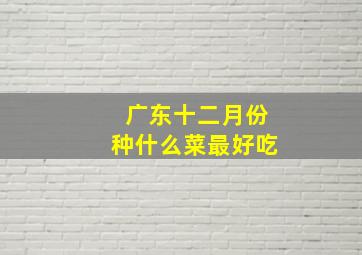 广东十二月份
种什么菜最好吃